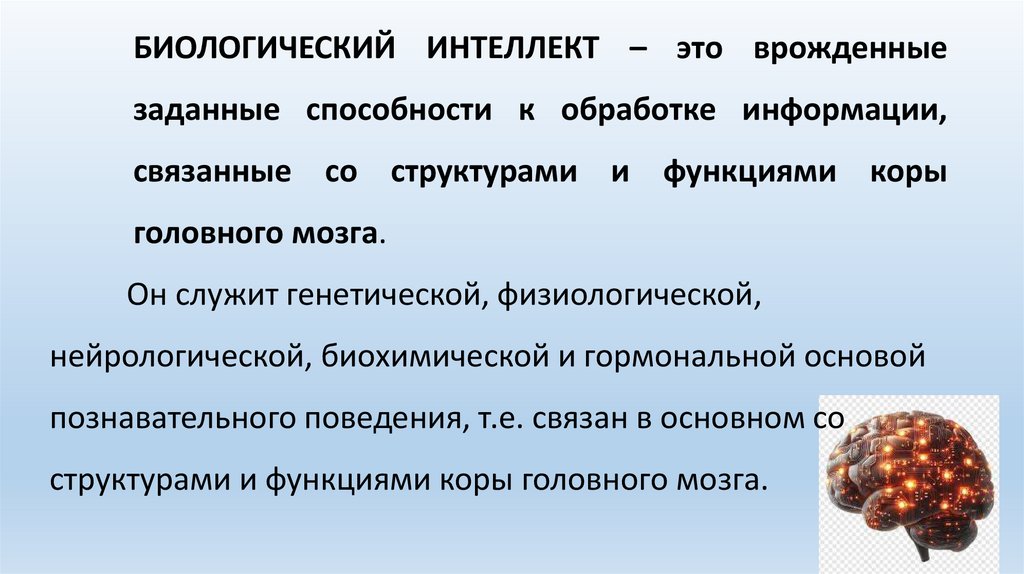 БИОЛОГИЧЕСКИЙ ИНТЕЛЛЕКТ – это врожденные заданные способности к обработке информации, связанные со структурами и функциями коры головного мозга.

Он служит генетической, физиологической, нейрологической, биохимической и гормональной основой познавательного поведения, т.е. связан в основном со структурами и функциями коры головного мозга.